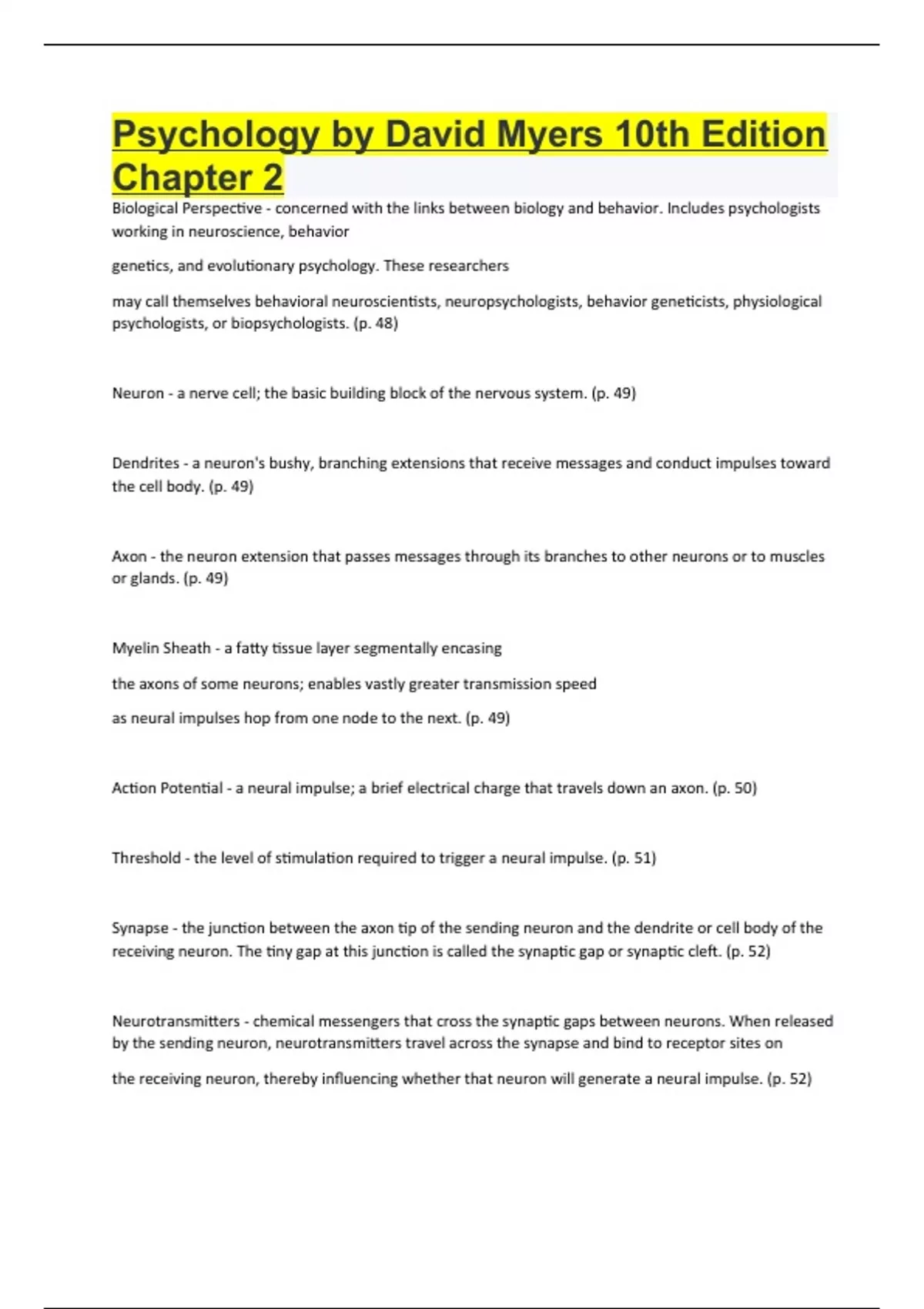 Psychology by David Myers 10th Edition Chapter 2

Biological Perspective - concerned with the links between biology and behavior. Includes psychologists working in neuroscience, behavior

genetics, and evolutionary psychology. These researchers

may call themselves behavioral neuroscientists, neuropsychologists, behavior geneticists, physiological psychologists, or biopsychologists. (p. 48)

Neuron - a nerve cell; the basic building block of the nervous system. (p. 49)

Dendrites - a neuron's bushy, branching extensions that receive messages and conduct impulses toward the cell body. (p. 49)

Axon - the neuron extension that passes messages through its branches to other neurons or to muscles or glands. (p. 49)

Myelin Sheath - a fatty tissue layer segmentally encasing

the axons of some neurons; enables vastly greater transmission speed

as neural impulses hop from one node to the next. (p. 49)

Action Potential - a neural impulse; a brief electrical charge that travels down an axon. (p. 50)

Threshold - the level of stimulation required to trigger a neural impulse. (p. 51)

Synapse - the junction between the axon tip of the sending neuron and the dendrite or cell body of the receiving neuron. The tiny gap at this junction is called the synaptic gap or synaptic cleft. (p. 52)

Neurotransmitters - chemical messengers that cross the synaptic gaps between neurons. When released by the sending neuron, neurotransmitters travel across the synapse and bind to receptor sites on

the receiving neuron, thereby influencing whether that neuron will generate a neural impulse. (p. 52)